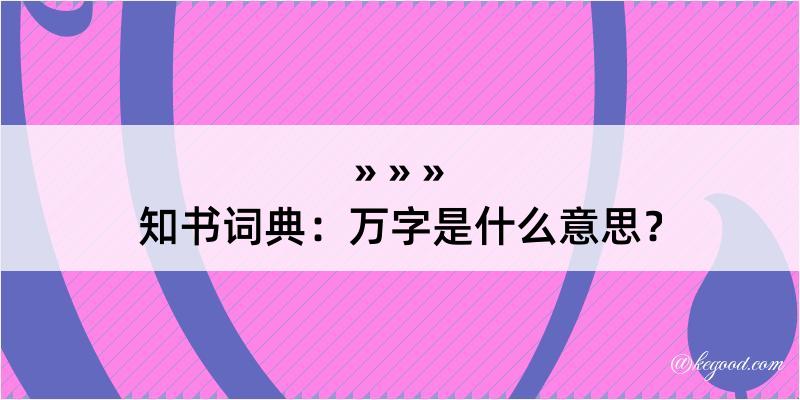 » » »
知书词典：万字是什么意思？

@kegood.com